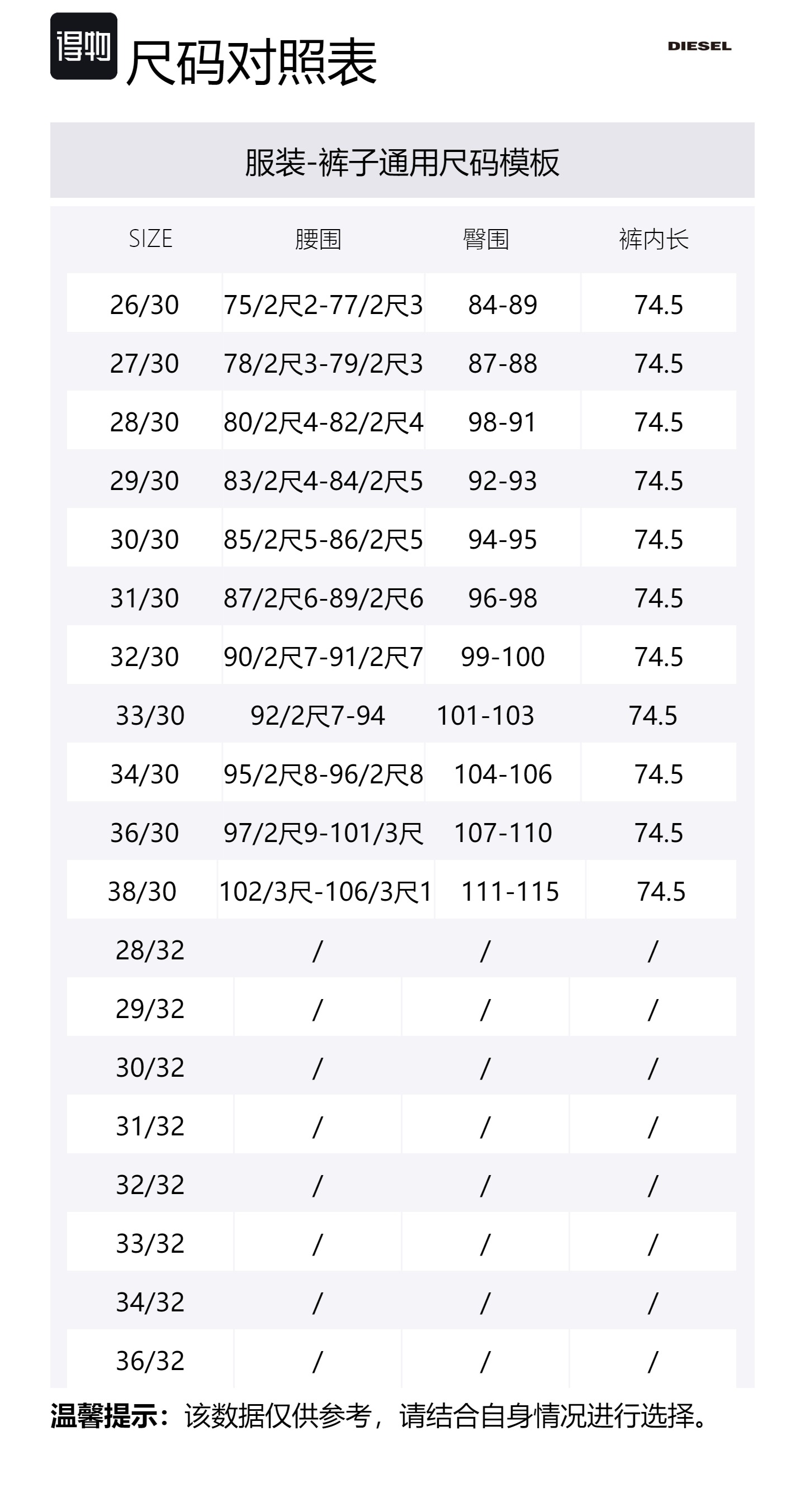 得物 尺码对照表

DIESEL

服装-裤子通用尺码模板

| SIZE | 腰围 | 臀围 | 裤内长 |
|---|---|---|---|
| 26/30 | 75/2尺2-77/2尺3 | 84-89 | 74.5 |
| 27/30 | 78/2尺3-79/2尺3 | 87-88 | 74.5 |
| 28/30 | 80/2尺4-82/2尺4 | 98-91 | 74.5 |
| 29/30 | 83/2尺4-84/2尺5 | 92-93 | 74.5 |
| 30/30 | 85/2尺5-86/2尺5 | 94-95 | 74.5 |
| 31/30 | 87/2尺6-89/2尺6 | 96-98 | 74.5 |
| 32/30 | 90/2尺7-91/2尺7 | 99-100 | 74.5 |
| 33/30 | 92/2尺7-94 | 101-103 | 74.5 |
| 34/30 | 95/2尺8-96/2尺8 | 104-106 | 74.5 |
| 36/30 | 97/2尺9-101/3尺 | 107-110 | 74.5 |
| 38/30 | 102/3尺-106/3尺1 | 111-115 | 74.5 |
| 28/32 | / | / | / |
| 29/32 | / | / | / |
| 30/32 | / | / | / |
| 31/32 | / | / | / |
| 32/32 | / | / | / |
| 33/32 | / | / | / |
| 34/32 | / | / | / |
| 36/32 | / | / | / |

温馨提示：该数据仅供参考，请结合自身情况进行选择。